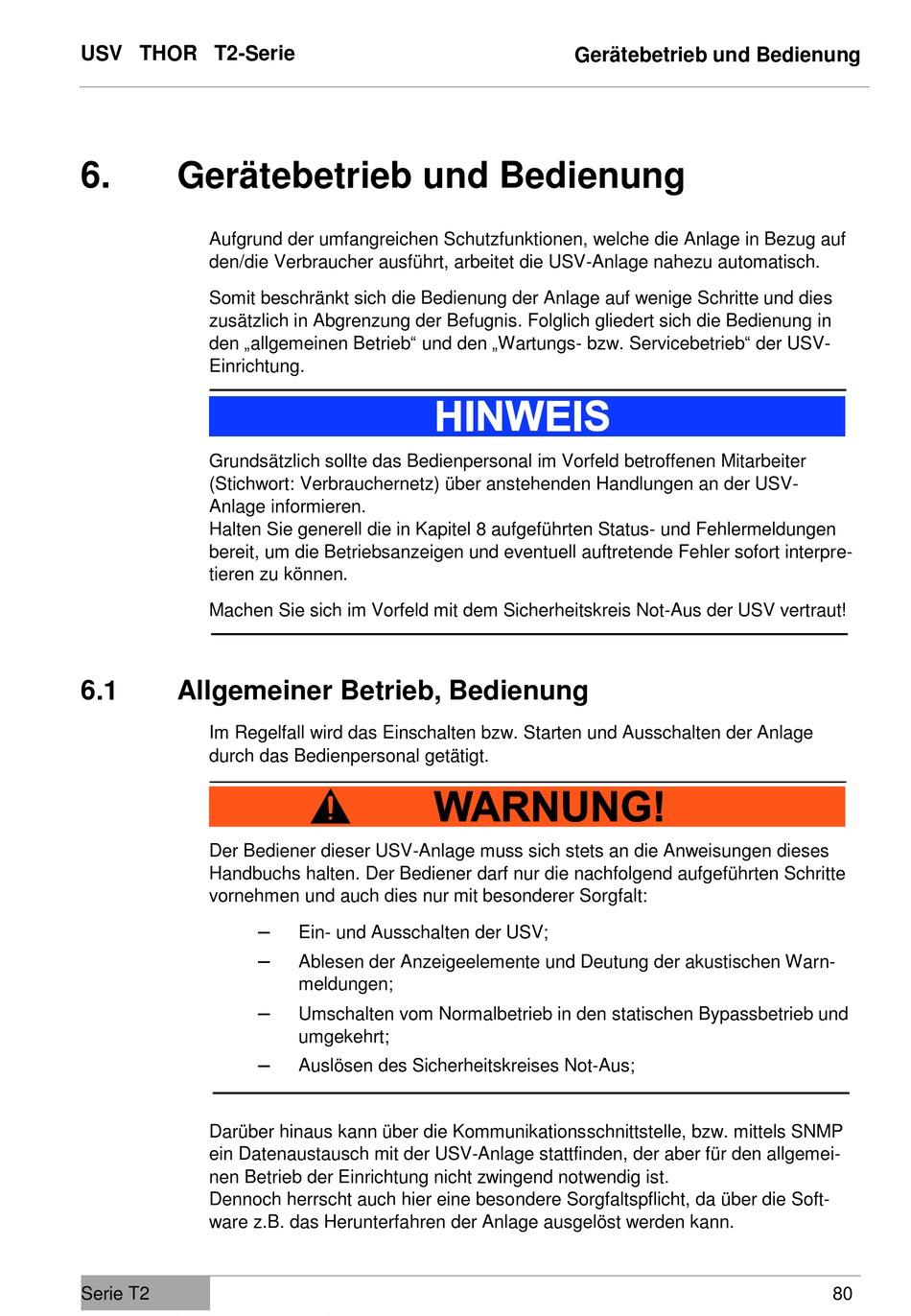 USV THOR T2-Serie

Gerätebetrieb und Bedienung

6. Gerätebetrieb und Bedienung

Aufgrund der umfangreichen Schutzfunktionen, welche die Anlage in Bezug auf den/die Verbraucher ausführt, arbeitet die USV-Anlage nahezu automatisch.

Somit beschränkt sich die Bedienung der Anlage auf wenige Schritte und dies zusätzlich in Abgrenzung der Befugnis. Folglich gliedert sich die Bedienung in den „allgemeinen Betrieb“ und den „Wartungs- bzw. Servicebetrieb“ der USV-Einrichtung.

HINWEIS

Grundsätzlich sollte das Bedienpersonal im Vorfeld betroffenen Mitarbeiter (Stichwort: Verbrauchernetz) über anstehenden Handlungen an der USV-Anlage informieren.
Halten Sie generell die in Kapitel 8 aufgeführten Status- und Fehlermeldungen bereit, um die Betriebsanzeigen und eventuell auftretende Fehler sofort interpretieren zu können.

Machen Sie sich im Vorfeld mit dem Sicherheitskreis Not-Aus der USV vertraut!

6.1 Allgemeiner Betrieb, Bedienung

Im Regelfall wird das Einschalten bzw. Starten und Ausschalten der Anlage durch das Bedienpersonal getätigt.

WARNUNG!

Der Bediener dieser USV-Anlage muss sich stets an die Anweisungen dieses Handbuchs halten. Der Bediener darf nur die nachfolgend aufgeführten Schritte vornehmen und auch dies nur mit besonderer Sorgfalt:

– Ein- und Ausschalten der USV;
– Ablesen der Anzeigeelemente und Deutung der akustischen Warnmeldungen;
– Umschalten vom Normalbetrieb in den statischen Bypassbetrieb und umgekehrt;
– Auslösen des Sicherheitskreises Not-Aus;

Darüber hinaus kann über die Kommunikationsschnittstelle, bzw. mittels SNMP ein Datenaustausch mit der USV-Anlage stattfinden, der aber für den allgemeinen Betrieb der Einrichtung nicht zwingend notwendig ist.
Dennoch herrscht auch hier eine besondere Sorgfaltspflicht, da über die Software z.B. das Herunterfahren der Anlage ausgelöst werden kann.

Serie T2

80